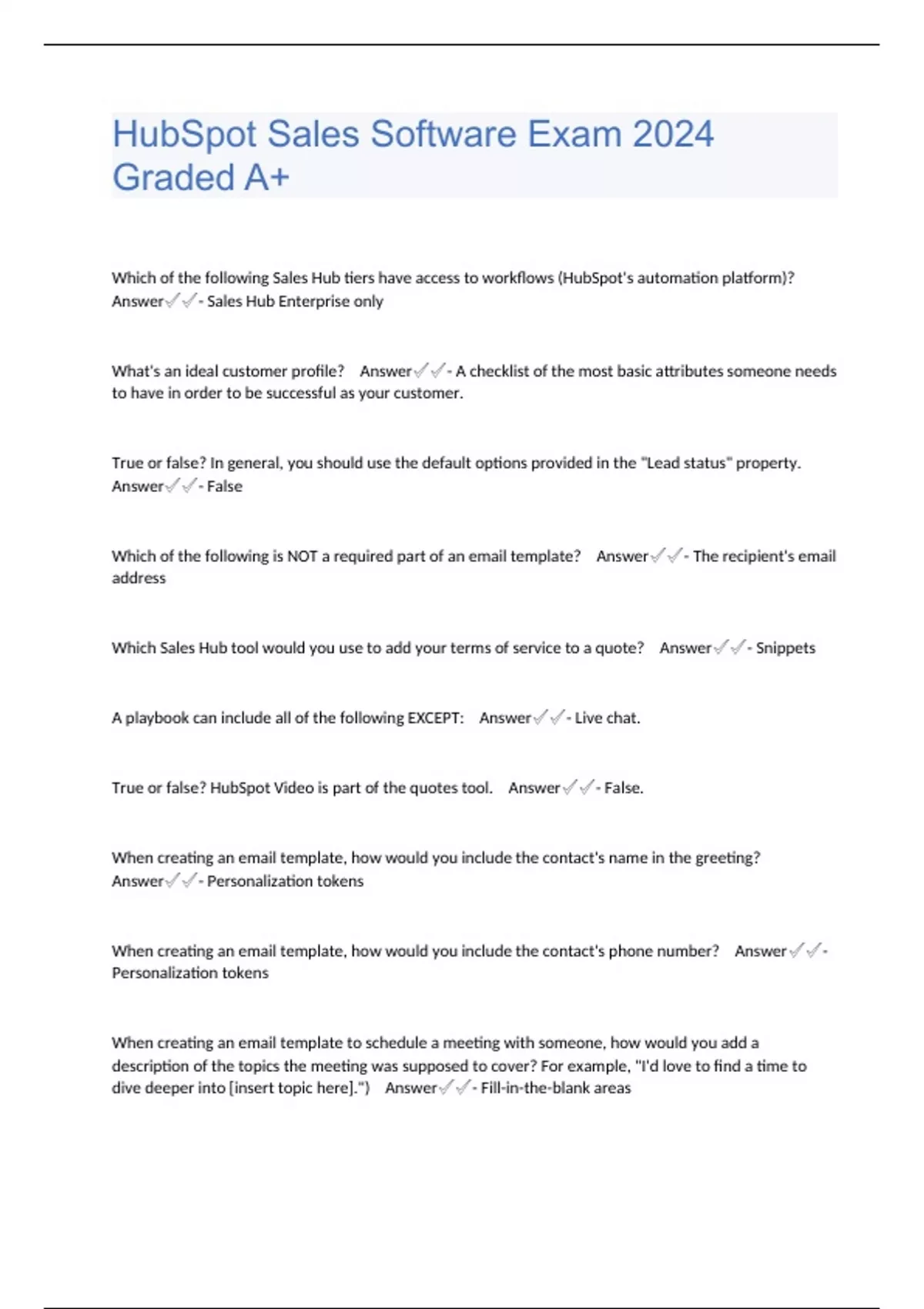 HubSpot Sales Software Exam 2024 Graded A+

Which of the following Sales Hub tiers have access to workflows (HubSpot's automation platform)? Answer✓✓- Sales Hub Enterprise only

What's an ideal customer profile? Answer✓✓- A checklist of the most basic attributes someone needs to have in order to be successful as your customer.

True or false? In general, you should use the default options provided in the "Lead status" property. Answer✓✓- False

Which of the following is NOT a required part of an email template? Answer✓✓- The recipient's email address

Which Sales Hub tool would you use to add your terms of service to a quote? Answer✓✓- Snippets

A playbook can include all of the following EXCEPT: Answer✓✓- Live chat.

True or false? HubSpot Video is part of the quotes tool. Answer✓✓- False.

When creating an email template, how would you include the contact's name in the greeting? Answer✓✓- Personalization tokens

When creating an email template, how would you include the contact's phone number? Answer✓✓- Personalization tokens

When creating an email template to schedule a meeting with someone, how would you add a description of the topics the meeting was supposed to cover? For example, "I'd love to find a time to dive deeper into [insert topic here].") Answer✓✓- Fill-in-the-blank areas